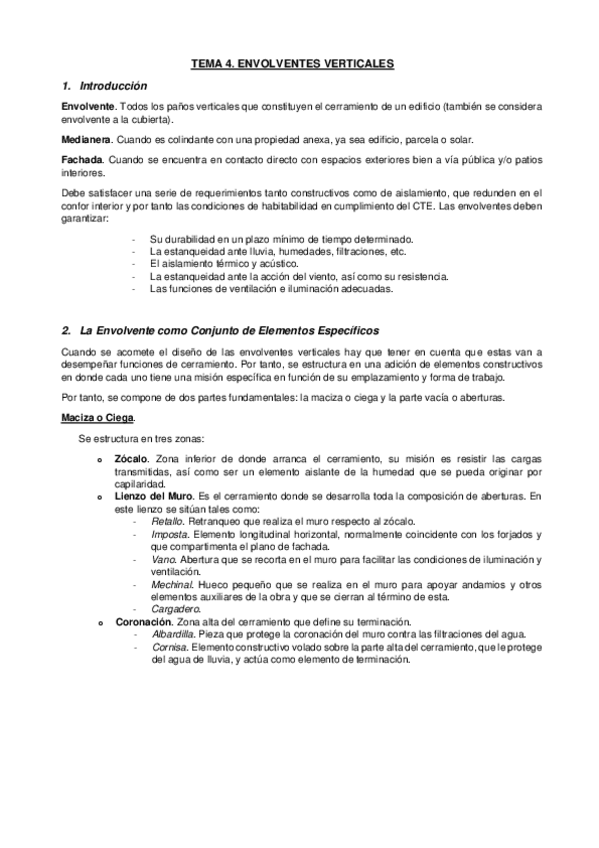 TEMA 4. ENVOLVENTES VERTICALES

1. Introducción

Envolvente. Todos los paños verticales que constituyen el cerramiento de un edificio (también se considera envolvente a la cubierta).

Medianera. Cuando es colindante con una propiedad anexa, ya sea edificio, parcela o solar.

Fachada. Cuando se encuentra en contacto directo con espacios exteriores bien a vía pública y/o patios interiores.

Debe satisfacer una serie de requerimientos tanto constructivos como de aislamiento, que redunden en el confor interior y por tanto las condiciones de habitabilidad en cumplimiento del CTE. Las envolventes deben garantizar:

- Su durabilidad en un plazo mínimo de tiempo determinado.
- La estanqueidad ante lluvia, humedades, filtraciones, etc.
- El aislamiento térmico y acústico.
- La estanqueidad ante la acción del viento, así como su resistencia.
- Las funciones de ventilación e iluminación adecuadas.

2. La Envolvente como Conjunto de Elementos Específicos

Cuando se acomete el diseño de las envolventes verticales hay que tener en cuenta que estas van a desempeñar funciones de cerramiento. Por tanto, se estructura en una adición de elementos constructivos en donde cada uno tiene una misión específica en función de su emplazamiento y forma de trabajo.

Por tanto, se compone de dos partes fundamentales: la maciza o ciega y la parte vacía o aberturas.

Maciza o Ciega.

Se estructura en tres zonas:

o Zócalo. Zona inferior de donde arranca el cerramiento, su misión es resistir las cargas transmitidas, así como ser un elemento aislante de la humedad que se pueda originar por capilaridad.
o Lienzo del Muro. Es el cerramiento donde se desarrolla toda la composición de aberturas. En este lienzo se sitúan tales como:
- Retallo. Retranqueo que realiza el muro respecto al zócalo.
- Imposta. Elemento longitudinal horizontal, normalmente coincidente con los forjados y que compartimenta el plano de fachada.
- Vano. Abertura que se recorta en el muro para facilitar las condiciones de iluminación y ventilación.
- Mechinal. Hueco pequeño que se realiza en el muro para apoyar andamios y otros elementos auxiliares de la obra y que se cierran al término de esta.
- Cargadero.
o Coronación. Zona alta del cerramiento que define su terminación.
- Albardilla. Pieza que protege la coronación del muro contra las filtraciones del agua.
- Cornisa. Elemento constructivo volado sobre la parte alta del cerramiento, que le protege del agua de lluvia, y actúa como elemento de terminación.